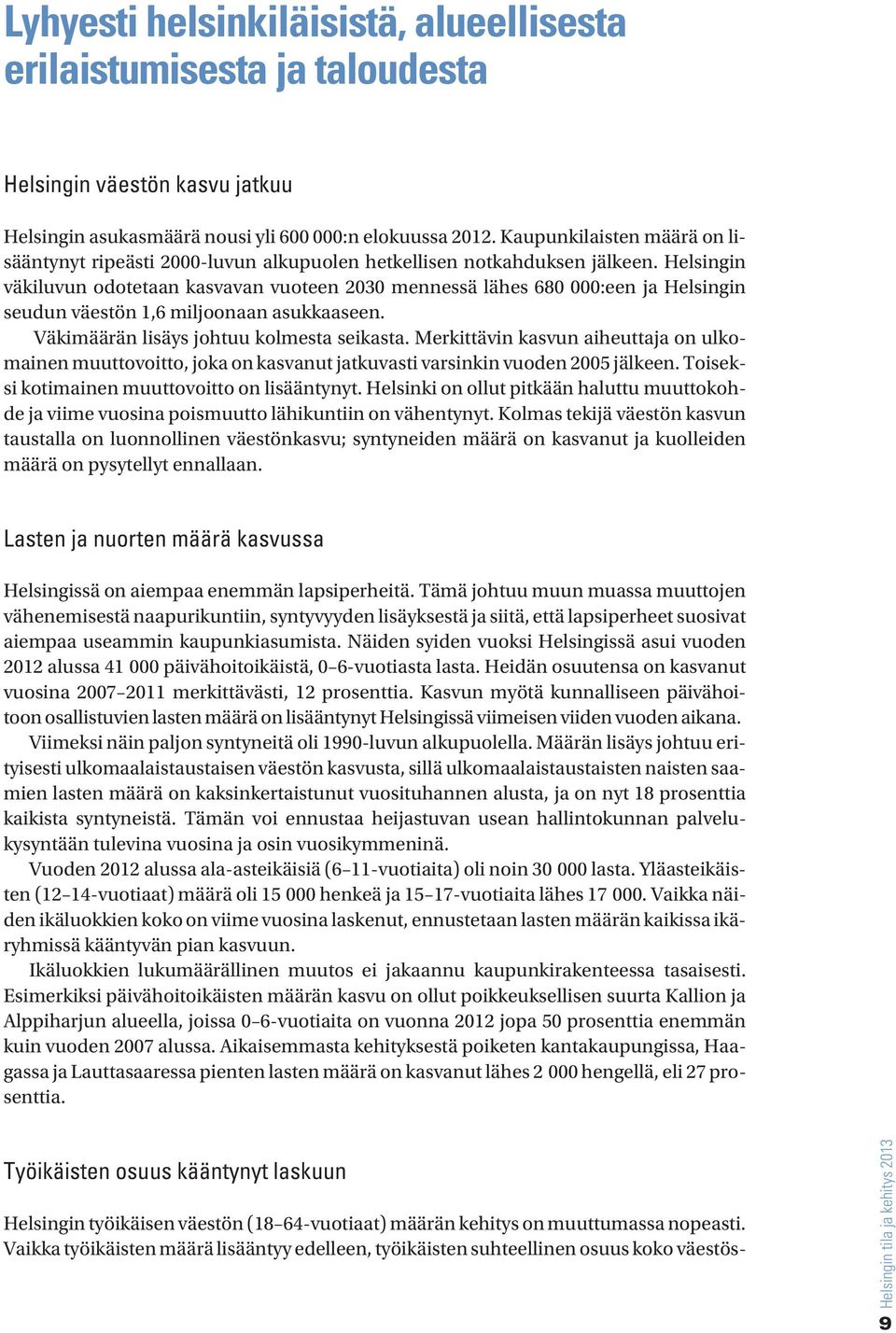 Lyhyesti helsinkiläisistä, alueellisesta erilaistumisesta ja taloudesta

Helsingin väestön kasvu jatkuu

Helsingin asukasmäärä nousi yli 600 000:n elokuussa 2012. Kaupunkilaisten määrä on lisääntynyt ripeästi 2000-luvun alkupuolen hetkellisen notkahduksen jälkeen. Helsingin väkiluvun odotetaan kasvavan vuoteen 2030 mennessä lähes 680 000:een ja Helsingin seudun väestön 1,6 miljoonaan asukkaaseen.

Väkimäärän lisäys johtuu kolmesta seikasta. Merkittävin kasvun aiheuttaja on ulkomainen muuttovoitto, joka on kasvanut jatkuvasti varsinkin vuoden 2005 jälkeen. Toiseksi kotimainen muuttovoitto on lisääntynyt. Helsinki on ollut pitkään haluttu muuttokohde ja viime vuosina poismuutto lähikuntiin on vähentynyt. Kolmas tekijä väestön kasvun taustalla on luonnollinen väestönkasvu; syntyneiden määrä on kasvanut ja kuolleiden määrä on pysytellyt ennallaan.

Lasten ja nuorten määrä kasvussa

Helsingissä on aiempaa enemmän lapsiperheitä. Tämä johtuu muun muassa muuttojen vähenemisestä naapurikuntiin, syntyvyyden lisäyksestä ja siitä, että lapsiperheet suosivat aiempaa useammin kaupunkiasumista. Näiden syiden vuoksi Helsingissä asui vuoden 2012 alussa 41 000 päivähoitoikäistä, 0–6-vuotiasta lasta. Heidän osuutensa on kasvanut vuosina 2007–2011 merkittävästi, 12 prosenttia. Kasvun myötä kunnalliseen päivähoitoon osallistuvien lasten määrä on lisääntynyt Helsingissä viimeisen viiden vuoden aikana.

Viimeksi näin paljon syntyneitä oli 1990-luvun alkupuolella. Määrän lisäys johtuu erityisesti ulkomaalaistaustaisen väestön kasvusta, sillä ulkomaalaistaustaisten naisten saamien lasten määrä on kaksinkertaistunut vuosituhannen alusta, ja on nyt 18 prosenttia kaikista syntyneistä. Tämän voi ennustaa heijastuvan usean hallintokunnan palvelukysyntään tulevina vuosina ja osin vuosikymmeninä.

Vuoden 2012 alussa ala-asteikäisiä (6–11-vuotiaita) oli noin 30 000 lasta. Yläasteikäisten (12–14-vuotiaat) määrä oli 15 000 henkeä ja 15–17-vuotiaita lähes 17 000. Vaikka näiden ikäluokkien koko on viime vuosina laskenut, ennustetaan lasten määrän kaikissa ikäryhmissä kääntyvän pian kasvuun.

Ikäluokkien lukumäärällinen muutos ei jakaannu kaupunkirakenteessa tasaisesti. Esimerkiksi päivähoitoikäisten määrän kasvu on ollut poikkeuksellisen suurta Kallion ja Alppiharjun alueella, joissa 0–6-vuotiaita on vuonna 2012 jopa 50 prosenttia enemmän kuin vuoden 2007 alussa. Aikaisemmasta kehityksestä poiketen kantakaupungissa, Haagassa ja Lauttasaaressa pienten lasten määrä on kasvanut lähes 2 000 hengellä, eli 27 prosenttia.

Työikäisten osuus kääntynyt laskuun

Helsingin työikäisen väestön (18–64-vuotiaat) määrän kehitys on muuttumassa nopeasti. Vaikka työikäisten määrä lisääntyy edelleen, työikäisten suhteellinen osuus koko väestös-

9 Helsingin tila ja kehitys 2013